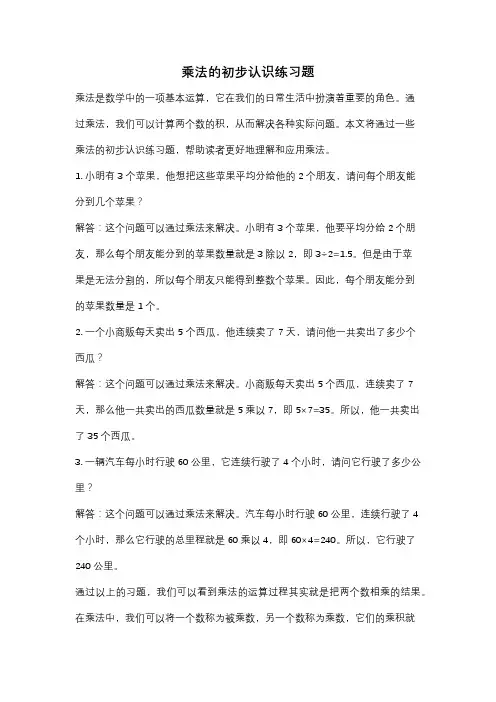 乘法的初步认识练习题

乘法是数学中的一项基本运算，它在我们的日常生活中扮演着重要的角色。通过乘法，我们可以计算两个数的积，从而解决各种实际问题。本文将通过一些乘法的初步认识练习题，帮助读者更好地理解和应用乘法。

1. 小明有 3 个苹果，他想把这些苹果平均分给他的 2 个朋友，请问每个朋友能分到几个苹果？

解答：这个问题可以通过乘法来解决。小明有 3 个苹果，他要平均分给 2 个朋友，那么每个朋友能分到的苹果数量就是 3 除以 2，即 $3÷2=1.5$。但是由于苹果是无法分割的，所以每个朋友只能得到整数个苹果。因此，每个朋友能分到的苹果数量是 1 个。

2. 一个小商贩每天卖出 5 个西瓜，他连续卖了 7 天，请问他一共卖出了多少个西瓜？

解答：这个问题可以通过乘法来解决。小商贩每天卖出 5 个西瓜，连续卖了 7 天，那么他一共卖出的西瓜数量就是 5 乘以 7，即 $5×7=35$。所以，他一共卖出了 35 个西瓜。

3. 一辆汽车每小时行驶 60 公里，它连续行驶了 4 个小时，请问它行驶了多少公里？

解答：这个问题可以通过乘法来解决。汽车每小时行驶 60 公里，连续行驶了 4 个小时，那么它行驶的总里程就是 60 乘以 4，即 $60×4=240$。所以，它行驶了 240 公里。

通过以上的习题，我们可以看到乘法的运算过程其实就是把两个数相乘的结果。在乘法中，我们可以将一个数称为被乘数，另一个数称为乘数，它们的乘积就